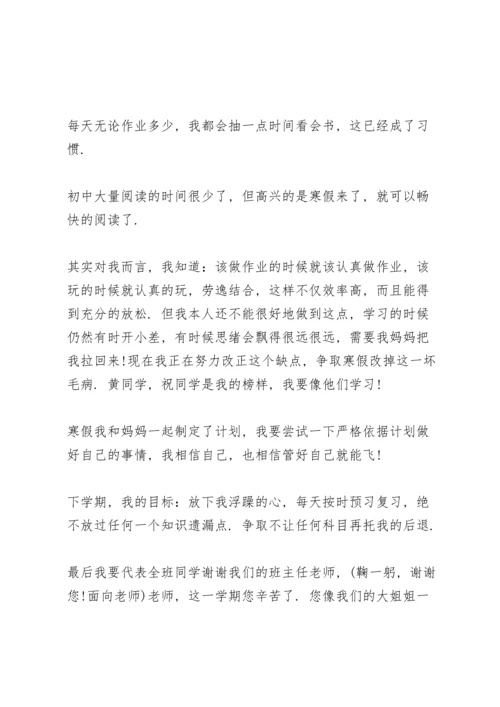 每天无论作业多少，我都会抽一点时间看会书，这已经成了习惯.

初中大量阅读的时间很少了，但高兴的是寒假来了，就可以畅快的阅读了.

其实对我而言，我知道：该做作业的时候就该认真做作业，该玩的时候就认真的玩，劳逸结合，这样不仅效率高，而且能得到充分的放松. 但我本人还不能很好地做到这点，学习的时候仍然有时开小差，有时候思绪会飘得很远很远，需要我妈妈把我拉回来!现在我正在努力改正这个缺点，争取寒假改掉这一坏毛病. 黄同学，祝同学是我的榜样，我要像他们学习!

寒假我和妈妈一起制定了计划，我要尝试一下严格依据计划做好自己的事情，我相信自己，也相信管好自己就能飞!

下学期，我的目标：放下我浮躁的心，每天按时预习复习，绝不放过任何一个知识遗漏点. 争取不让任何科目再托我的后退.

最后我要代表全班同学谢谢我们的班主任老师，(鞠一躬，谢谢您!面向老师)老师，这一学期您辛苦了. 您像我们的大姐姐一